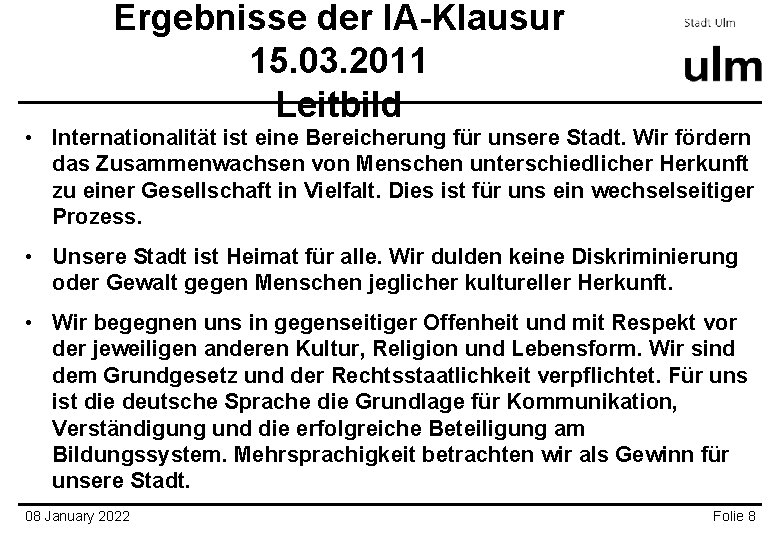 Ergebnisse der IA-Klausur
15.03.2011
Leitbild

Stadt Ulm
ulm

• Internationalität ist eine Bereicherung für unsere Stadt. Wir fördern das Zusammenwachsen von Menschen unterschiedlicher Herkunft zu einer Gesellschaft in Vielfalt. Dies ist für uns ein wechselseitiger Prozess.

• Unsere Stadt ist Heimat für alle. Wir dulden keine Diskriminierung oder Gewalt gegen Menschen jeglicher kultureller Herkunft.

• Wir begegnen uns in gegenseitiger Offenheit und mit Respekt vor der jeweiligen anderen Kultur, Religion und Lebensform. Wir sind dem Grundgesetz und der Rechtsstaatlichkeit verpflichtet. Für uns ist die deutsche Sprache die Grundlage für Kommunikation, Verständigung und die erfolgreiche Beteiligung am Bildungssystem. Mehrsprachigkeit betrachten wir als Gewinn für unsere Stadt.

08 January 2022
Folie 8